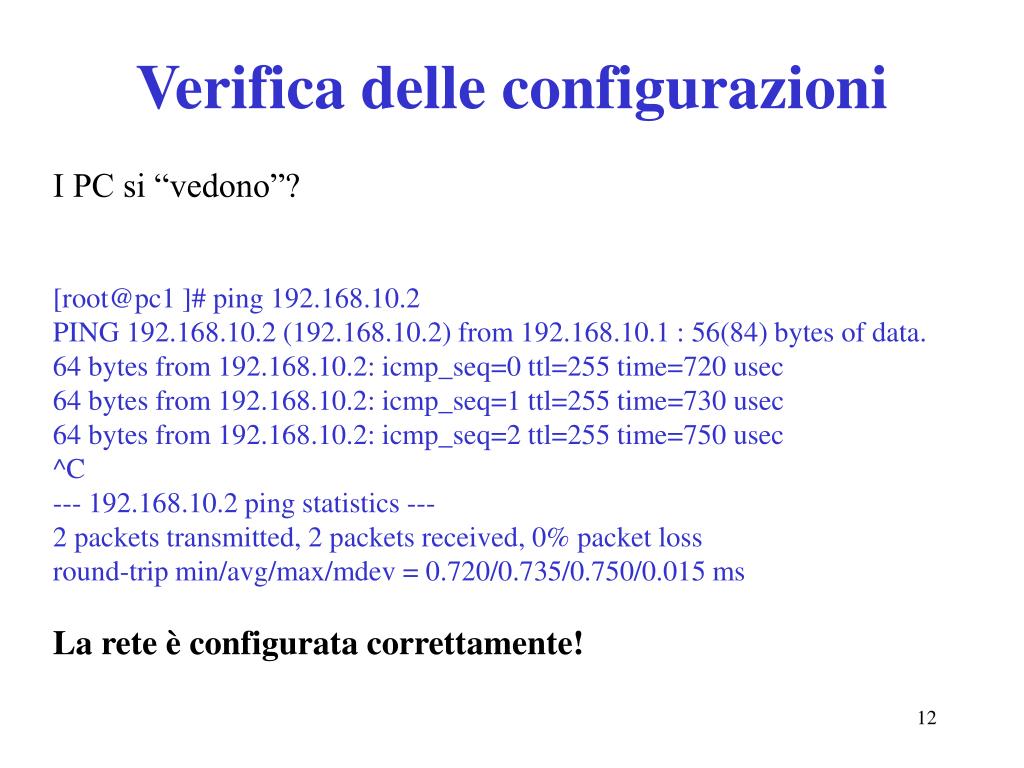 Verifica delle configurazioni

I PC si “vedono”?

[root@pc1 ]# ping 192.168.10.2
PING 192.168.10.2 (192.168.10.2) from 192.168.10.1 : 56(84) bytes of data.
64 bytes from 192.168.10.2: icmp_seq=0 ttl=255 time=720 usec
64 bytes from 192.168.10.2: icmp_seq=1 ttl=255 time=730 usec
64 bytes from 192.168.10.2: icmp_seq=2 ttl=255 time=750 usec
^C
--- 192.168.10.2 ping statistics ---
2 packets transmitted, 2 packets received, 0% packet loss
round-trip min/avg/max/mdev = 0.720/0.735/0.750/0.015 ms

La rete è configurata correttamente!

12